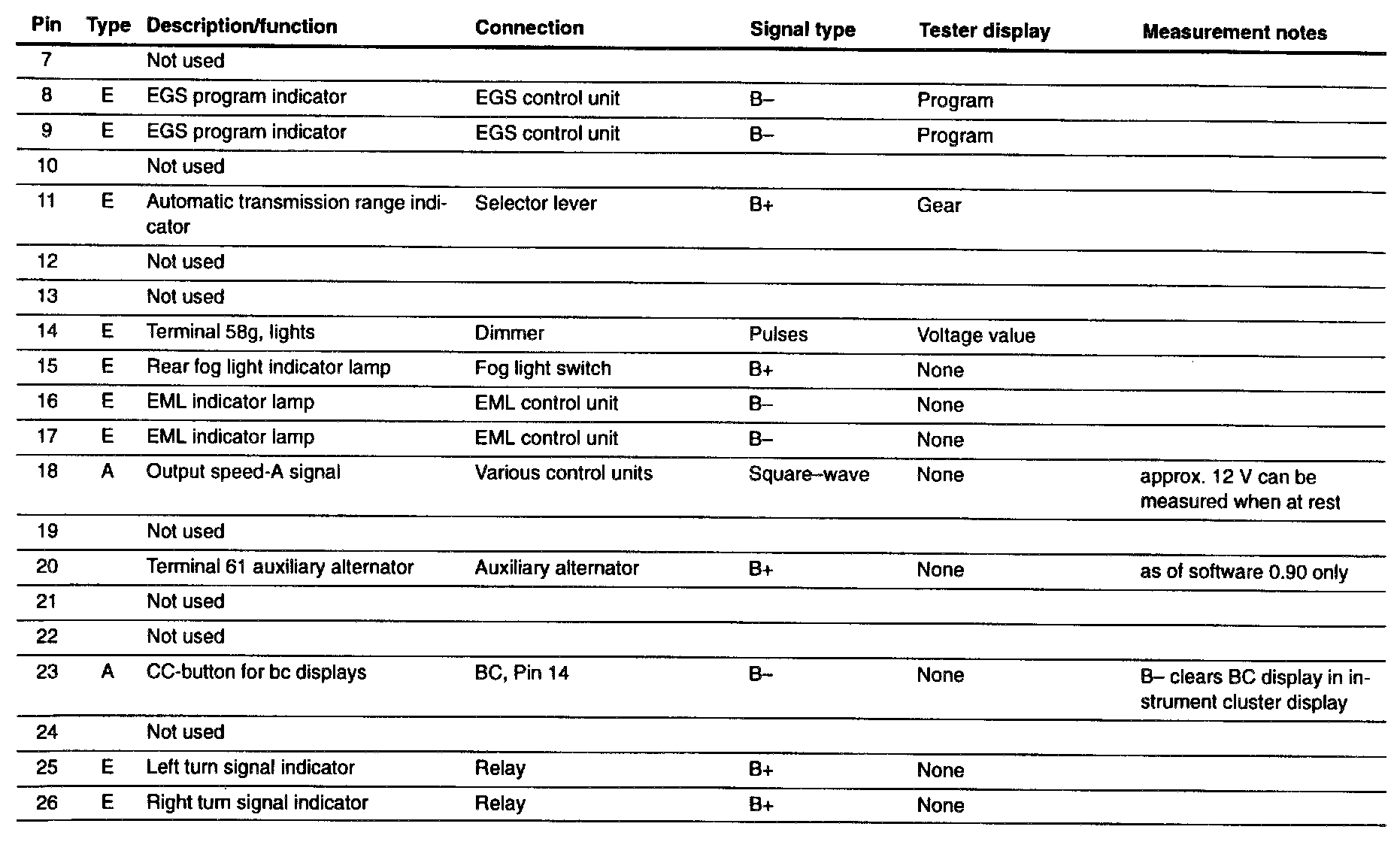 | Pin | Type | Description/function | Connection | Signal type | Tester display | Measurement notes |
|---|---|---|---|---|---|---|
| 7 | | Not used | | | | |
| 8 | E | EGS program indicator | EGS control unit | B– | Program | |
| 9 | E | EGS program indicator | EGS control unit | B– | Program | |
| 10 | | Not used | | | | |
| 11 | E | Automatic transmission range indicator | Selector lever | B+ | Gear | |
| 12 | | Not used | | | | |
| 13 | | Not used | | | | |
| 14 | E | Terminal 58g, lights | Dimmer | Pulses | Voltage value | |
| 15 | E | Rear fog light indicator lamp | Fog light switch | B+ | None | |
| 16 | E | EML indicator lamp | EML control unit | B– | None | |
| 17 | E | EML indicator lamp | EML control unit | B– | None | |
| 18 | A | Output speed-A signal | Various control units | Square–wave | None | approx. 12 V can be measured when at rest |
| 19 | | Not used | | | | |
| 20 | | Terminal 61 auxiliary alternator | Auxiliary alternator | B+ | None | as of software 0.90 only |
| 21 | | Not used | | | | |
| 22 | | Not used | | | | |
| 23 | A | CC-button for bc displays | BC, Pin 14 | B– | None | B– clears BC display in instrument cluster display |
| 24 | | Not used | | | | |
| 25 | E | Left turn signal indicator | Relay | B+ | None | |
| 26 | E | Right turn signal indicator | Relay | B+ | None | |